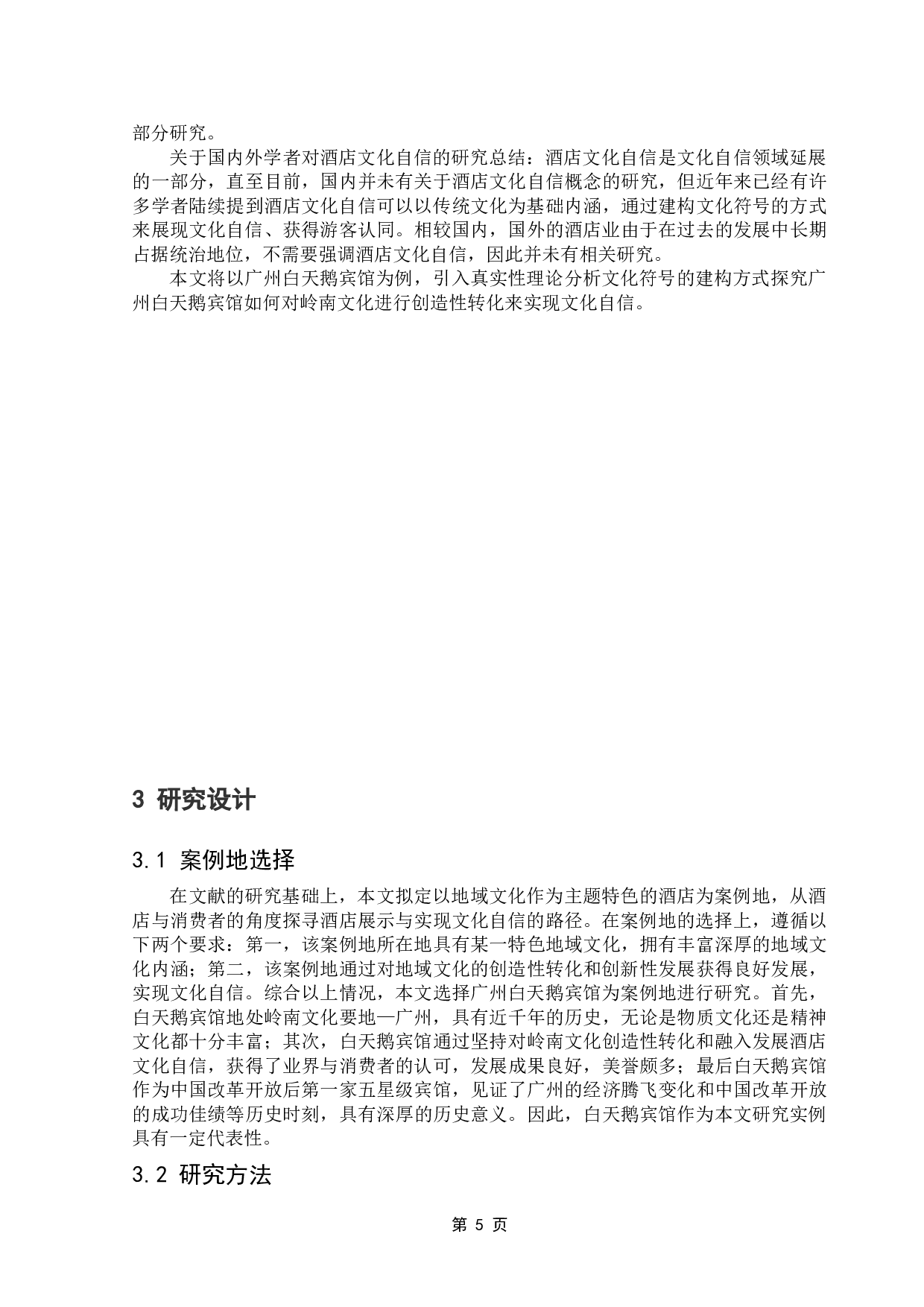 部分研究。

关于国内外学者对酒店文化自信的研究总结：酒店文化自信是文化自信领域延展的一部分，直至目前，国内并未有关于酒店文化自信概念的研究，但近年来已经有许多学者陆续提到酒店文化自信可以以传统文化为基础内涵，通过建构文化符号的方式来展现文化自信、获得游客认同。相较国内，国外的酒店业由于在过去的发展中长期占据统治地位，不需要强调酒店文化自信，因此并未有相关研究。

本文将以广州白天鹅宾馆为例，引入真实性理论分析文化符号的建构方式探究广州白天鹅宾馆如何对岭南文化进行创造性转化来实现文化自信。

3 研究设计

3.1 案例地选择

在文献的研究基础上，本文拟定以地域文化作为主题特色的酒店为案例地，从酒店与消费者的角度探寻酒店展示与实现文化自信的路径。在案例地的选择上，遵循以下两个要求：第一，该案例地所在地具有某一特色地域文化，拥有丰富深厚的地域文化内涵；第二，该案例地通过对地域文化的创造性转化和创新性发展获得良好发展，实现文化自信。综合以上情况，本文选择广州白天鹅宾馆为案例地进行研究。首先，白天鹅宾馆地处岭南文化要地—广州，具有近千年的历史，无论是物质文化还是精神文化都十分丰富；其次，白天鹅宾馆通过坚持对岭南文化创造性转化和融入发展酒店文化自信，获得了业界与消费者的认可，发展成果良好，美誉颇多；最后白天鹅宾馆作为中国改革开放后第一家五星级宾馆，见证了广州的经济腾飞变化和中国改革开放的成功佳绩等历史时刻，具有深厚的历史意义。因此，白天鹅宾馆作为本文研究实例具有一定代表性。

3.2 研究方法

第 5 页